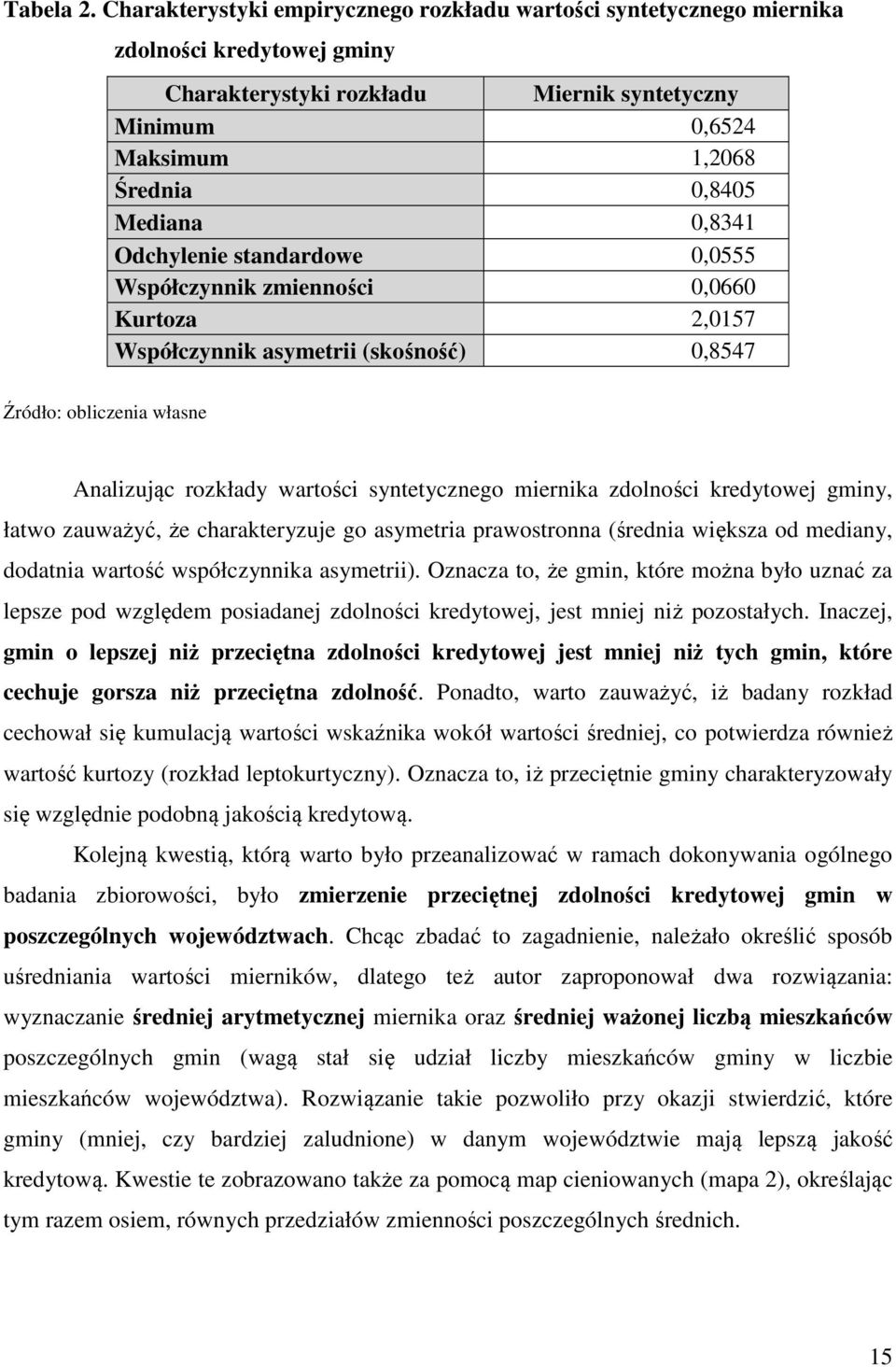 Tabela 2. Charakterystyki empirycznego rozkładu wartości syntetycznego miernika zdolności kredytowej gminy

| Charakterystyki rozkładu | Miernik syntetyczny |
|---|---|
| Minimum | 0,6524 |
| Maksimum | 1,2068 |
| Średnia | 0,8405 |
| Mediana | 0,8341 |
| Odchylenie standardowe | 0,0555 |
| Współczynnik zmienności | 0,0660 |
| Kurtoza | 2,0157 |
| Współczynnik asymetrii (skośność) | 0,8547 |

Źródło: obliczenia własne

Analizując rozkłady wartości syntetycznego miernika zdolności kredytowej gminy, łatwo zauważyć, że charakteryzuje go asymetria prawostronna (średnia większa od mediany, dodatnia wartość współczynnika asymetrii). Oznacza to, że gmin, które można było uznać za lepsze pod względem posiadanej zdolności kredytowej, jest mniej niż pozostałych. Inaczej, gmin o lepszej niż przeciętna zdolności kredytowej jest mniej niż tych gmin, które cechuje gorsza niż przeciętna zdolność. Ponadto, warto zauważyć, iż badany rozkład cechował się kumulacją wartości wskaźnika wokół wartości średniej, co potwierdza również wartość kurtozy (rozkład leptokurtyczny). Oznacza to, iż przeciętnie gminy charakteryzowały się względnie podobną jakością kredytową.

Kolejną kwestią, którą warto było przeanalizować w ramach dokonywania ogólnego badania zbiorowości, było zmierzenie przeciętnej zdolności kredytowej gmin w poszczególnych województwach. Chcąc zbadać to zagadnienie, należało określić sposób uśredniania wartości mierników, dlatego też autor zaproponował dwa rozwiązania: wyznaczanie średniej arytmetycznej miernika oraz średniej ważonej liczbą mieszkańców poszczególnych gmin (wagą stał się udział liczby mieszkańców gminy w liczbie mieszkańców województwa). Rozwiązanie takie pozwoliło przy okazji stwierdzić, które gminy (mniej, czy bardziej zaludnione) w danym województwie mają lepszą jakość kredytową. Kwestie te zobrazowano także za pomocą map cieniowanych (mapa 2), określając tym razem osiem, równych przedziałów zmienności poszczególnych średnich.

15